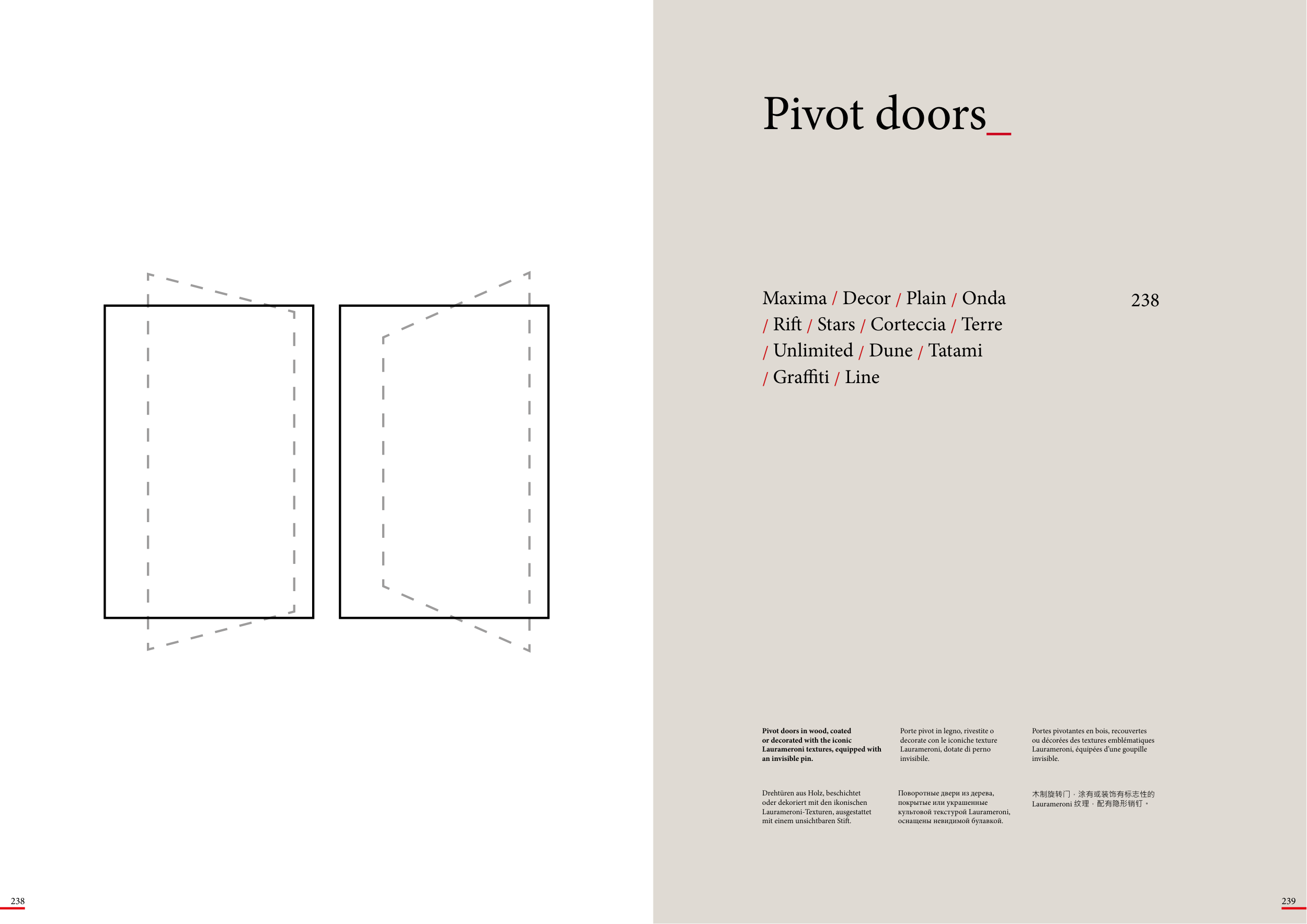 Pivot doors_

Maxima / Decor / Plain / Onda / Rift / Stars / Corteccia / Terre / Unlimited / Dune / Tatami / Graffiti / Line

238

Pivot doors in wood, coated or decorated with the iconic Laurameroni textures, equipped with an invisible pin.

Porte pivot in legno, rivestite o decorate con le iconiche texture Laurameroni, dotate di perno invisibile.

Portes pivotantes en bois, recouvertes ou décorées des textures emblématiques Laurameroni, équipées d'une goupille invisible.

Drehtüren aus Holz, beschichtet oder dekoriert mit den ikonischen Laurameroni-Texturen, ausgestattet mit einem unsichtbaren Stift.

Поворотные двери из дерева, покрытые или украшенные культовой текстурой Laurameroni, оснащены невидимой булавкой.

木制旋转门，涂有或装饰有标志性的 Laurameroni 纹理，配有隐形销钉。

238

239